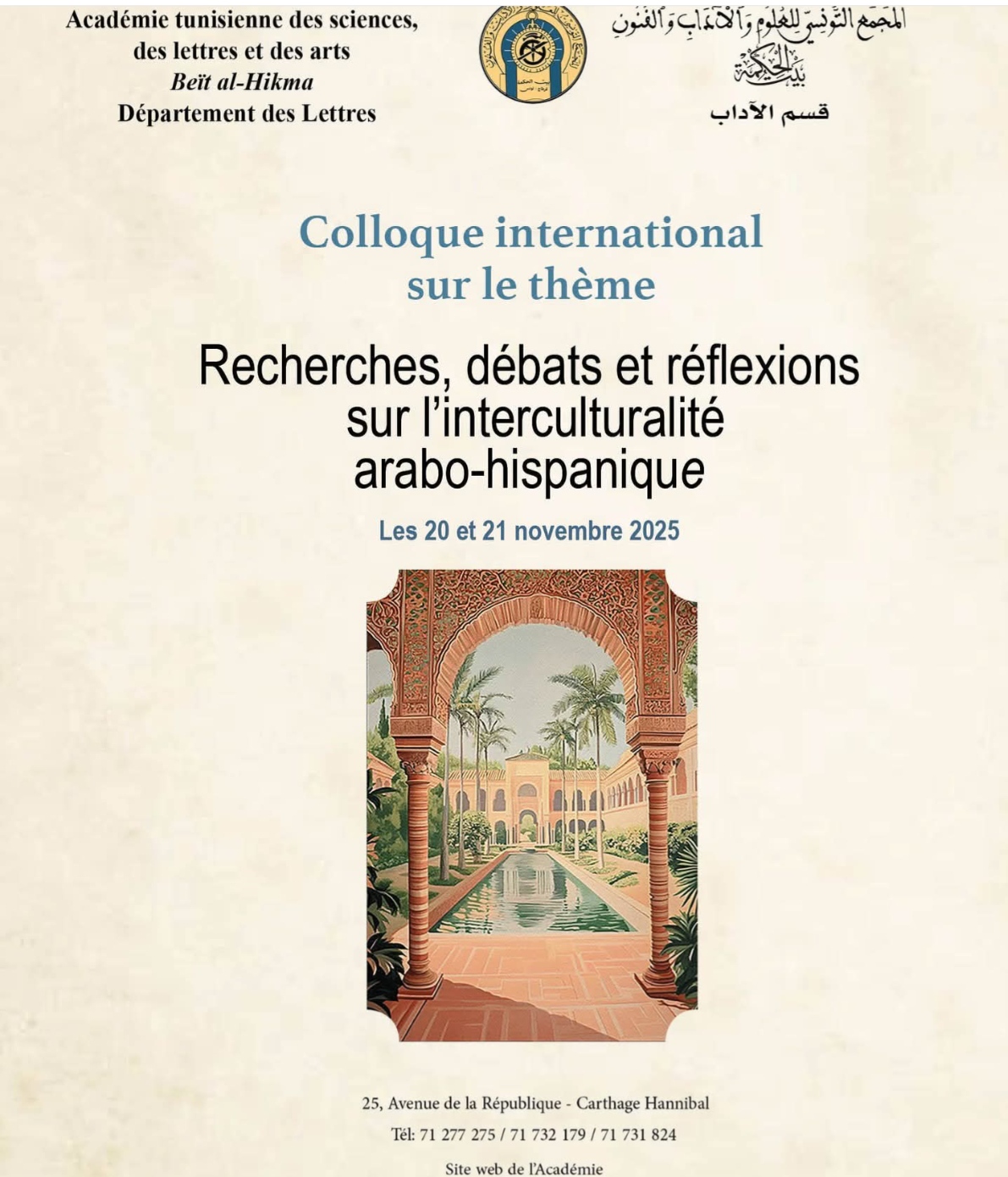 Académie tunisienne des sciences, des lettres et des arts
Beït al-Hikma
Département des Lettres

المجمع التونسي للعلوم والآداب والفنون
بيت الحكمة
قسم الآداب

Colloque international sur le thème

Recherches, débats et réflexions sur l'interculturalité arabo-hispanique

Les 20 et 21 novembre 2025

25, Avenue de la République - Carthage Hannibal
Tél: 71 277 275 / 71 732 179 / 71 731 824
Site web de l'Académie